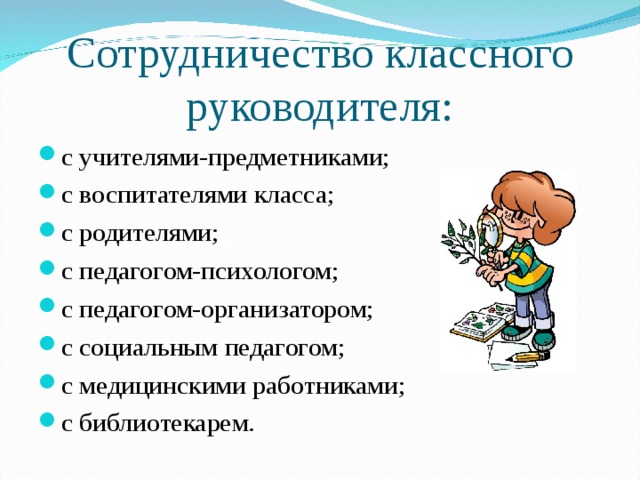 Сотрудничество классного руководителя:

- с учителями-предметниками;
- с воспитателями класса;
- с родителями;
- с педагогом-психологом;
- с педагогом-организатором;
- с социальным педагогом;
- с медицинскими работниками;
- с библиотекарем.